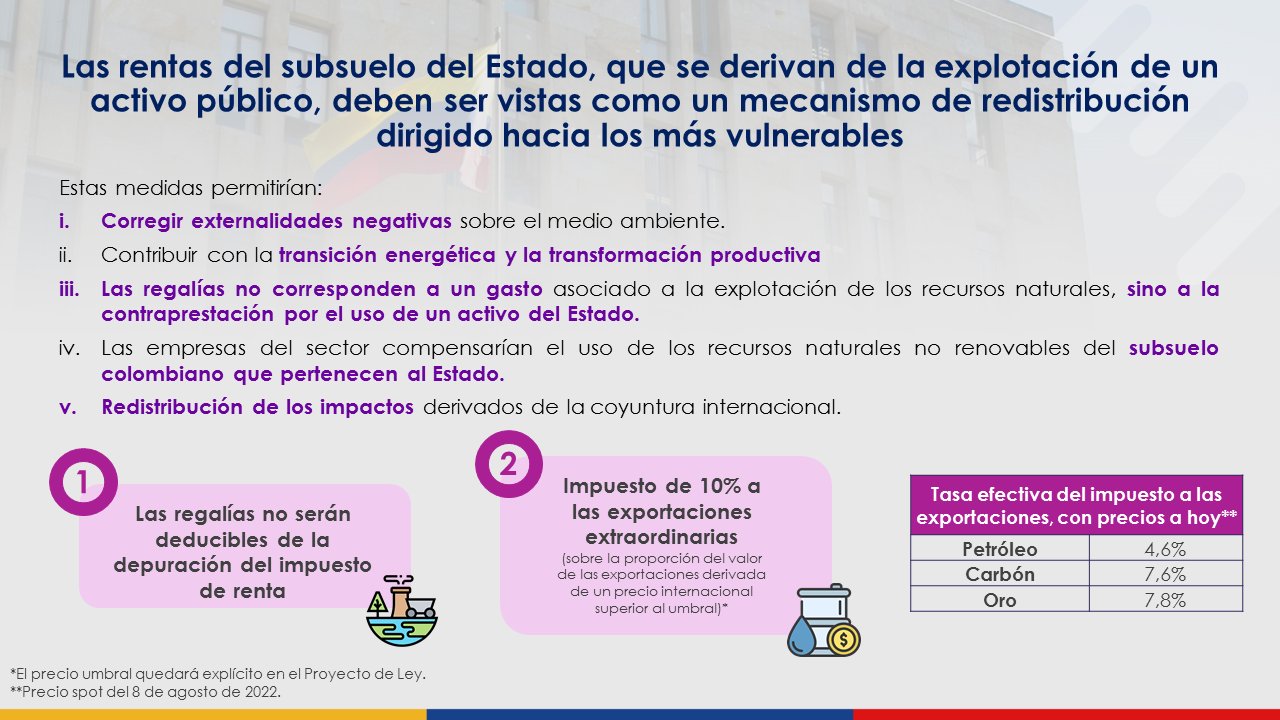 Las rentas del subsuelo del Estado, que se derivan de la explotación de un activo público, deben ser vistas como un mecanismo de redistribución dirigido hacia los más vulnerables

Estas medidas permitirían:

i. Corregir externalidades negativas sobre el medio ambiente.

ii. Contribuir con la transición energética y la transformación productiva

iii. Las regalías no corresponden a un gasto asociado a la explotación de los recursos naturales, sino a la contraprestación por el uso de un activo del Estado.

iv. Las empresas del sector compensarían el uso de los recursos naturales no renovables del subsuelo colombiano que pertenecen al Estado.

v. Redistribución de los impactos derivados de la coyuntura internacional.

1

Las regalías no serán deducibles de la depuración del impuesto de renta

2

Impuesto de 10% a las exportaciones extraordinarias
(sobre la proporción del valor de las exportaciones derivada de un precio internacional superior al umbral)*

| Tasa efectiva del impuesto a las exportaciones, con precios a hoy** | |
|---|---|
| Petróleo | 4,6% |
| Carbón | 7,6% |
| Oro | 7,8% |

*El precio umbral quedará explícito en el Proyecto de Ley.
**Precio spot del 8 de agosto de 2022.